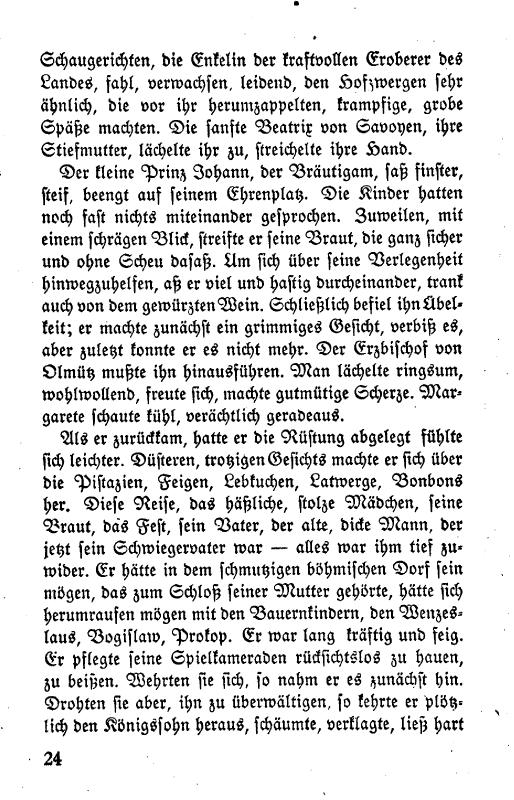 Schaugerichten, die Enkelin der kraftvollen Eroberer des Landes, fahl, verwachsen, leidend, den Hofzwergen sehr ähnlich, die vor ihr herumzappelten, krampfige, grobe Späße machten. Die sanfte Beatrix von Savoyen, ihre Stiefmutter, lächelte ihr zu, streichelte ihre Hand.

Der kleine Prinz Johann, der Bräutigam, saß finster, steif, beengt auf seinem Ehrenplatz. Die Kinder hatten noch fast nichts miteinander gesprochen. Zuweilen, mit einem schrägen Blick, streifte er seine Braut, die ganz sicher und ohne Scheu dasaß. Um sich über seine Verlegenheit hinwegzuhelfen, aß er viel und hastig durcheinander, trank auch von dem gewürzten Wein. Schließlich befiel ihn Übelkeit; er machte zunächst ein grimmiges Gesicht, verbiß es, aber zuletzt konnte er es nicht mehr. Der Erzbischof von Olmütz mußte ihn hinausführen. Man lächelte ringsum, wohlwollend, freute sich, machte gutmütige Scherze. Margarete schaute kühl, verächtlich geradeaus.

Als er zurückkam, hatte er die Rüstung abgelegt fühlte sich leichter. Düsteren, trotzigen Gesichts machte er sich über die Pistazien, Feigen, Lebkuchen, Latwerge, Bonbons her. Diese Reise, das häßliche, stolze Mädchen, seine Braut, das Fest, sein Vater, der alte, dicke Mann, der jetzt sein Schwiegervater war — alles war ihm tief zuwider. Er hätte in dem schmutzigen böhmischen Dorf sein mögen, das zum Schloß seiner Mutter gehörte, hätte sich herumraufen mögen mit den Bauernkindern, den Wenzeslaus, Bogislaw, Prokop. Er war lang kräftig und feig. Er pflegte seine Spielkameraden rücksichtslos zu hauen, zu beißen. Wehrten sie sich, so nahm er es zunächst hin. Drohten sie aber, ihn zu überwältigen, so kehrte er plötzlich den Königssohn heraus, schäumte, verklagte, ließ hart

24